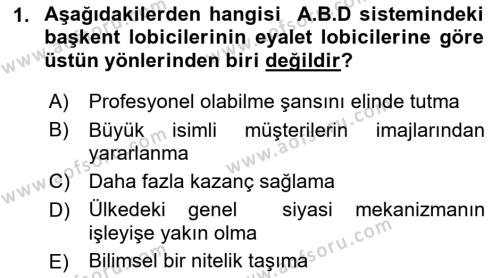 1. Aşağıdakilerden hangisi A.B.D sistemindeki başkent lobicilerinin eyalet lobicilerine göre üstün yönlerinden biri değildir?

A) Profesyonel olabilme şansını elinde tutma
B) Büyük isimli müşterilerin imajlarından yararlanma
C) Daha fazla kazanç sağlama
D) Ülkedeki genel siyasi mekanizmanın işleyişe yakın olma
E) Bilimsel bir nitelik taşıma

www.aofsoru.com